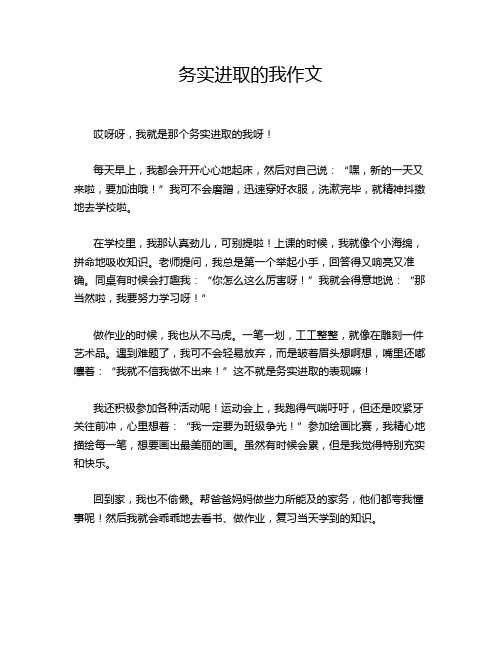 务实进取的我作文

哎呀呀，我就是那个务实进取的我呀！

每天早上，我都会开开心心地起床，然后对自己说：“嘿，新的一天又来啦，要加油哦！”我可不会磨蹭，迅速穿好衣服，洗漱完毕，就精神抖擞地去学校啦。

在学校里，我那认真劲儿，可别提啦！上课的时候，我就像个小海绵，拼命地吸收知识。老师提问，我总是第一个举起小手，回答得又响亮又准确。同桌有时候会打趣我：“你怎么这么厉害呀！”我就会得意地说：“那当然啦，我要努力学习呀！”

做作业的时候，我也从不马虎。一笔一划，工工整整，就像在雕刻一件艺术品。遇到难题了，我可不会轻易放弃，而是皱着眉头想啊想，嘴里还嘟囔着：“我就不信我做不出来！”这不就是务实进取的表现嘛！

我还积极参加各种活动呢！运动会上，我跑得气喘吁吁，但还是咬紧牙关往前冲，心里想着：“我一定要为班级争光！”参加绘画比赛，我精心地描绘每一笔，想要画出最美丽的画。虽然有时候会累，但是我觉得特别充实和快乐。

回到家，我也不偷懒。帮爸爸妈妈做些力所能及的家务，他们都夸我懂事呢！然后我就会乖乖地去看书、做作业，复习当天学到的知识。